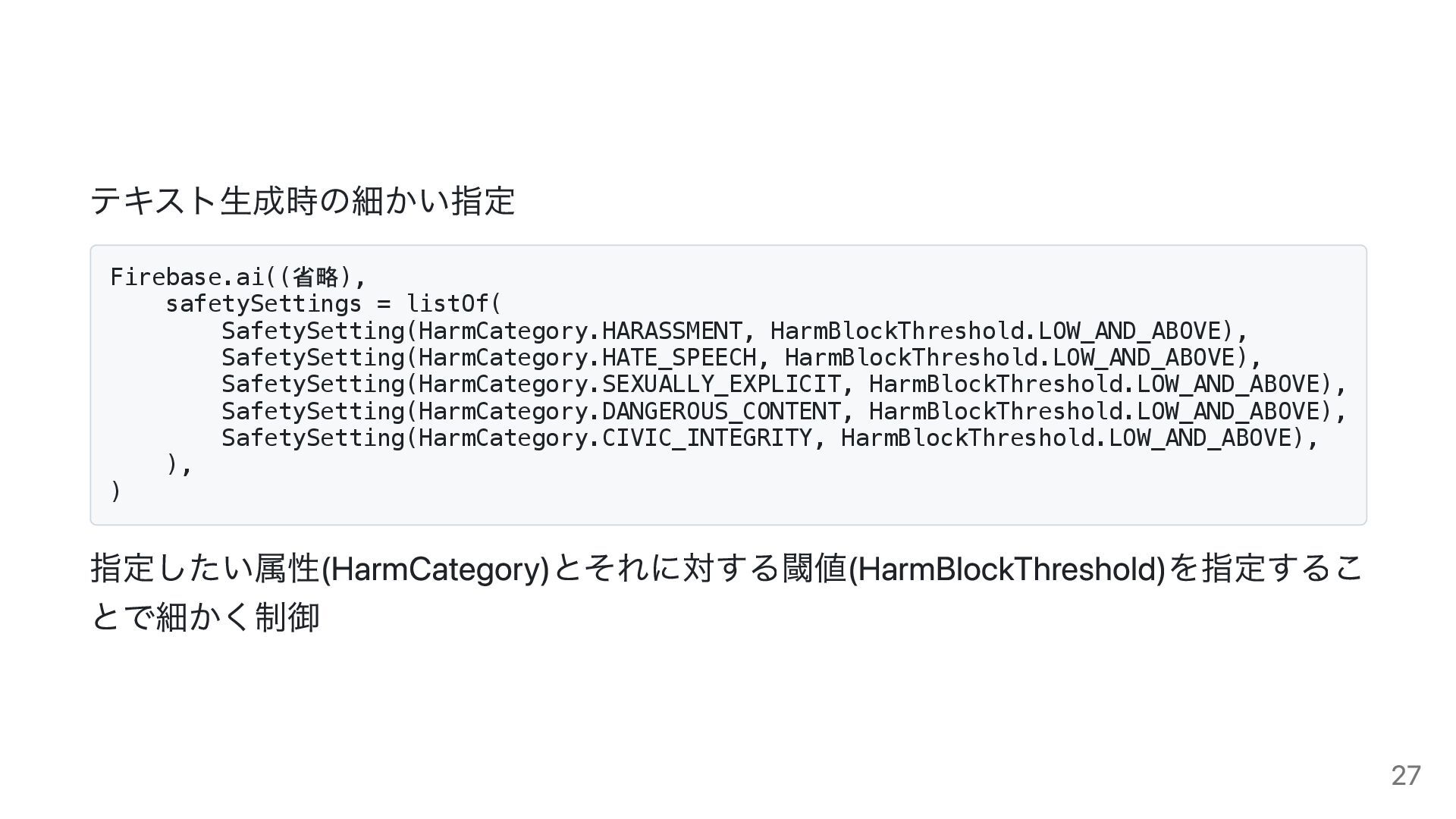 テキスト生成時の細かい指定

Firebase.ai((省略),
    safetySettings = listOf(
        SafetySetting(HarmCategory.HARASSMENT, HarmBlockThreshold.LOW_AND_ABOVE),
        SafetySetting(HarmCategory.HATE_SPEECH, HarmBlockThreshold.LOW_AND_ABOVE),
        SafetySetting(HarmCategory.SEXUALLY_EXPLICIT, HarmBlockThreshold.LOW_AND_ABOVE),
        SafetySetting(HarmCategory.DANGEROUS_CONTENT, HarmBlockThreshold.LOW_AND_ABOVE),
        SafetySetting(HarmCategory.CIVIC_INTEGRITY, HarmBlockThreshold.LOW_AND_ABOVE),
    ),
)

指定したい属性(HarmCategory)とそれに対する閾値(HarmBlockThreshold)を指定することで細かく制御

27